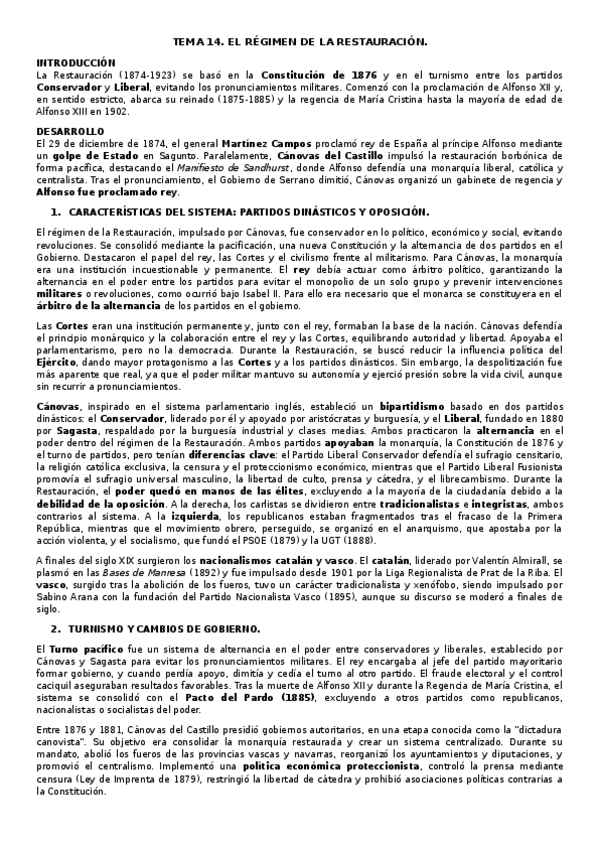 TEMA 14. EL RÉGIMEN DE LA RESTAURACIÓN.

INTRODUCCIÓN
La Restauración (1874-1923) se basó en la Constitución de 1876 y en el turnismo entre los partidos Conservador y Liberal, evitando los pronunciamientos militares. Comenzó con la proclamación de Alfonso XII y, en sentido estricto, abarca su reinado (1875-1885) y la regencia de María Cristina hasta la mayoría de edad de Alfonso XIII en 1902.

DESARROLLO
El 29 de diciembre de 1874, el general Martínez Campos proclamó rey de España al príncipe Alfonso mediante un golpe de Estado en Sagunto. Paralelamente, Cánovas del Castillo impulsó la restauración borbónica de forma pacífica, destacando el Manifiesto de Sandhurst, donde Alfonso defendía una monarquía liberal, católica y centralista. Tras el pronunciamiento, el Gobierno de Serrano dimitió, Cánovas organizó un gabinete de regencia y Alfonso fue proclamado rey.

1. CARACTERÍSTICAS DEL SISTEMA: PARTIDOS DINÁSTICOS Y OPOSICIÓN.

El régimen de la Restauración, impulsado por Cánovas, fue conservador en lo político, económico y social, evitando revoluciones. Se consolidó mediante la pacificación, una nueva Constitución y la alternancia de dos partidos en el Gobierno. Destacaron el papel del rey, las Cortes y el civilismo frente al militarismo. Para Cánovas, la monarquía era una institución incuestionable y permanente. El rey debía actuar como árbitro político, garantizando la alternancia en el poder entre los partidos para evitar el monopolio de un solo grupo y prevenir intervenciones militares o revoluciones, como ocurrió bajo Isabel II. Para ello era necesario que el monarca se constituyera en el árbitro de la alternancia de los partidos en el gobierno.

Las Cortes eran una institución permanente y, junto con el rey, formaban la base de la nación. Cánovas defendía el principio monárquico y la colaboración entre el rey y las Cortes, equilibrando autoridad y libertad. Apoyaba el parlamentarismo, pero no la democracia. Durante la Restauración, se buscó reducir la influencia política del Ejército, dando mayor protagonismo a las Cortes y a los partidos dinásticos. Sin embargo, la despolitización fue más aparente que real, ya que el poder militar mantuvo su autonomía y ejerció presión sobre la vida civil, aunque sin recurrir a pronunciamientos.

Cánovas, inspirado en el sistema parlamentario inglés, estableció un bipartidismo basado en dos partidos dinásticos: el Conservador, liderado por él y apoyado por aristócratas y burguesía, y el Liberal, fundado en 1880 por Sagasta, respaldado por la burguesía industrial y clases medias. Ambos practicaron la alternancia en el poder dentro del régimen de la Restauración. Ambos partidos apoyaban la monarquía, la Constitución de 1876 y el turno de partidos, pero tenían diferencias clave: el Partido Liberal Conservador defendía el sufragio censitario, la religión católica exclusiva, la censura y el proteccionismo económico, mientras que el Partido Liberal Fusionista promovía el sufragio universal masculino, la libertad de culto, prensa y cátedra, y el librecambismo. Durante la Restauración, el poder quedó en manos de las élites, excluyendo a la mayoría de la ciudadanía debido a la debilidad de la oposición. A la derecha, los carlistas se dividieron entre tradicionalistas e integristas, ambos contrarios al sistema. A la izquierda, los republicanos estaban fragmentados tras el fracaso de la Primera República, mientras que el movimiento obrero, perseguido, se organizó en el anarquismo, que apostaba por la acción violenta, y el socialismo, que fundó el PSOE (1879) y la UGT (1888).

A finales del siglo XIX surgieron los nacionalismos catalán y vasco. El catalán, liderado por Valentín Almirall, se plasmó en las Bases de Manresa (1892) y fue impulsado desde 1901 por la Liga Regionalista de Prat de la Riba. El vasco, surgido tras la abolición de los fueros, tuvo un carácter tradicionalista y xenófobo, siendo impulsado por Sabino Arana con la fundación del Partido Nacionalista Vasco (1895), aunque su discurso se moderó a finales de siglo.

2. TURNISMO Y CAMBIOS DE GOBIERNO.

El Turno pacífico fue un sistema de alternancia en el poder entre conservadores y liberales, establecido por Cánovas y Sagasta para evitar los pronunciamientos militares. El rey encargaba al jefe del partido mayoritario formar gobierno, y cuando perdía apoyo, dimitía y cedía el turno al otro partido. El fraude electoral y el control caciquil aseguraban resultados favorables. Tras la muerte de Alfonso XII y durante la Regencia de María Cristina, el sistema se consolidó con el Pacto del Pardo (1885), excluyendo a otros partidos como republicanos, nacionalistas o socialistas del poder.

Entre 1876 y 1881, Cánovas del Castillo presidió gobiernos autoritarios, en una etapa conocida como la "dictadura canovista". Su objetivo era consolidar la monarquía restaurada y crear un sistema centralizado. Durante su mandato, abolió los fueros de las provincias vascas y navarras, reorganizó los ayuntamientos y diputaciones, y promovió el centralismo. Implementó una política económica proteccionista, controló la prensa mediante censura (Ley de Imprenta de 1879), restringió la libertad de cátedra y prohibió asociaciones políticas contrarias a la Constitución.